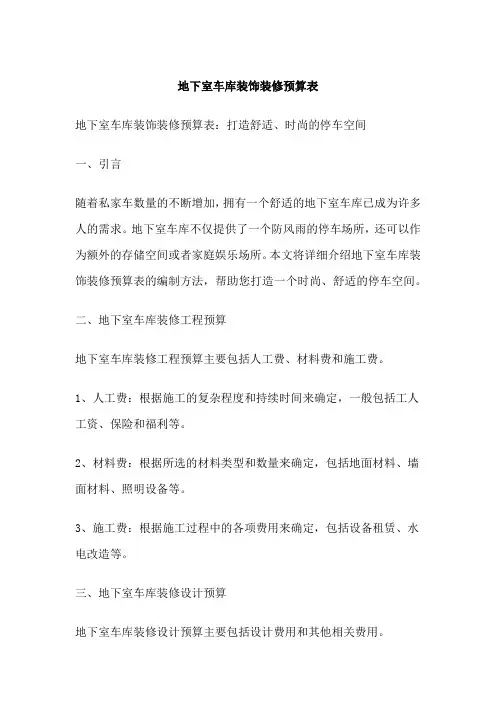 地下室车库装饰装修预算表

地下室车库装饰装修预算表：打造舒适、时尚的停车空间

一、引言

随着私家车数量的不断增加，拥有一个舒适的地下室车库已成为许多人的需求。地下室车库不仅提供了一个防风雨的停车场所，还可以作为额外的存储空间或者家庭娱乐场所。本文将详细介绍地下室车库装饰装修预算表的编制方法，帮助您打造一个时尚、舒适的停车空间。

二、地下室车库装修工程预算

地下室车库装修工程预算主要包括人工费、材料费和施工费。

1、人工费：根据施工的复杂程度和持续时间来确定，一般包括工人工资、保险和福利等。

2、材料费：根据所选的材料类型和数量来确定，包括地面材料、墙面材料、照明设备等。

3、施工费：根据施工过程中的各项费用来确定，包括设备租赁、水电改造等。

三、地下室车库装修设计预算

地下室车库装修设计预算主要包括设计费用和其他相关费用。